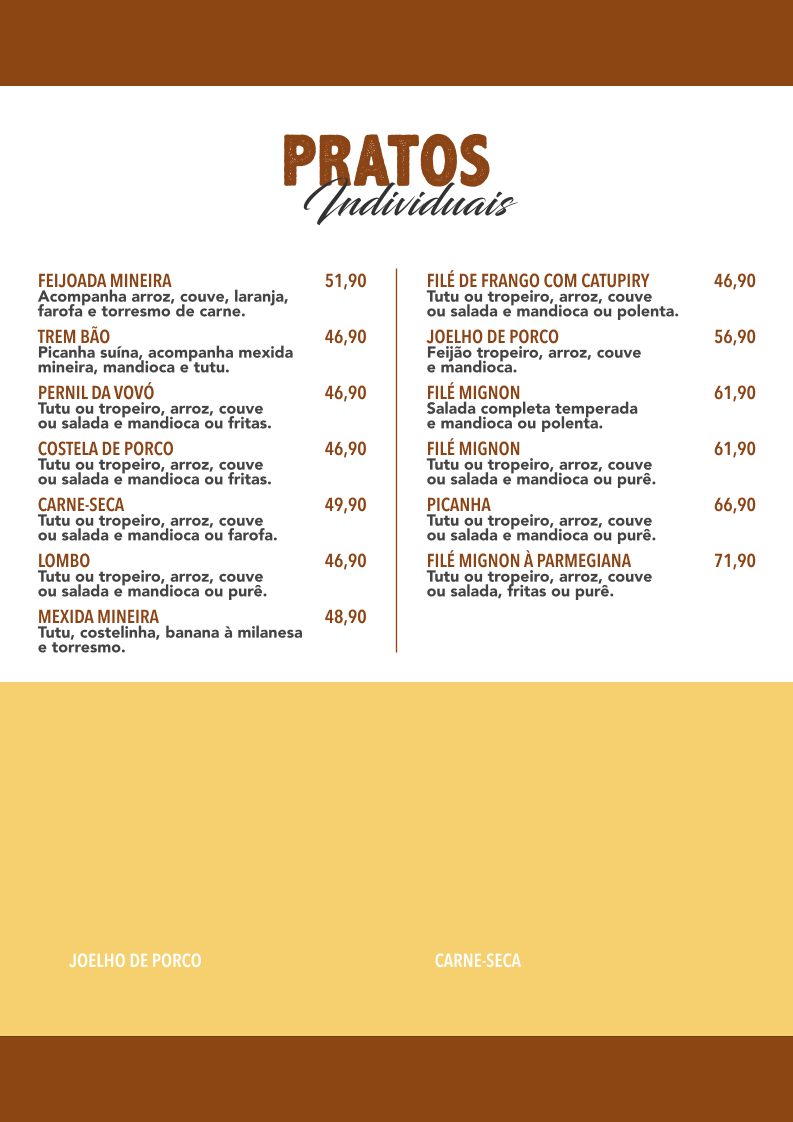 PRATOS
Individuais

FEIJOADA MINEIRA 51,90
Acompanha arroz, couve, laranja, farofa e torresmo de carne.

TREM BÃO 46,90
Picanha suína, acompanha mexida mineira, mandioca e tutu.

PERNIL DA VOVÓ 46,90
Tutu ou tropeiro, arroz, couve ou salada e mandioca ou fritas.

COSTELA DE PORCO 46,90
Tutu ou tropeiro, arroz, couve ou salada e mandioca ou fritas.

CARNE-SECA 49,90
Tutu ou tropeiro, arroz, couve ou salada e mandioca ou farofa.

LOMBO 46,90
Tutu ou tropeiro, arroz, couve ou salada e mandioca ou purê.

MEXIDA MINEIRA 48,90
Tutu, costelinha, banana à milanesa e torresmo.

FILÉ DE FRANGO COM CATUPIRY 46,90
Tutu ou tropeiro, arroz, couve ou salada e mandioca ou polenta.

JOELHO DE PORCO 56,90
Feijão tropeiro, arroz, couve e mandioca.

FILÉ MIGNON 61,90
Salada completa temperada e mandioca ou polenta.

FILÉ MIGNON 61,90
Tutu ou tropeiro, arroz, couve ou salada e mandioca ou purê.

PICANHA 66,90
Tutu ou tropeiro, arroz, couve ou salada e mandioca ou purê.

FILÉ MIGNON À PARMEGIANA 71,90
Tutu ou tropeiro, arroz, couve ou salada, fritas ou purê.

JOELHO DE PORCO

CARNE-SECA